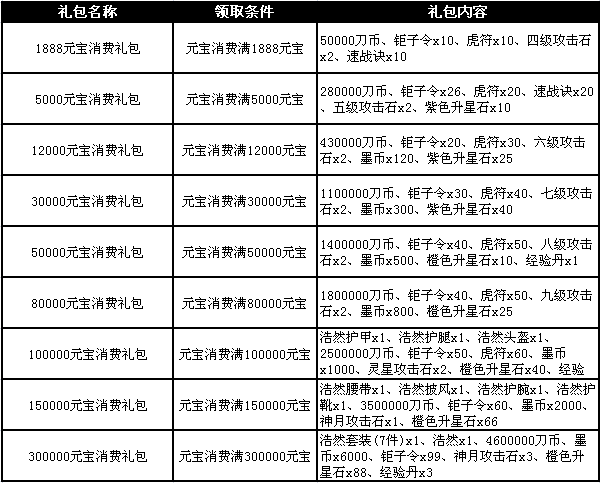 | 礼包名称 | 领取条件 | 礼包内容 |
|---|---|---|
| 1888元宝消费礼包 | 元宝消费满1888元宝 | 50000刀币、钜子令x10、虎符x10、四级攻击石x2、速战诀x10 |
| 5000元宝消费礼包 | 元宝消费满5000元宝 | 280000刀币、钜子令x26、虎符x20、速战诀x20、五级攻击石x2、紫色升星石x10 |
| 12000元宝消费礼包 | 元宝消费满12000元宝 | 430000刀币、钜子令x20、虎符x30、六级攻击石x2、墨币x120、紫色升星石x25 |
| 30000元宝消费礼包 | 元宝消费满30000元宝 | 1100000刀币、钜子令x30、虎符x40、七级攻击石x2、墨币x300、紫色升星石x40 |
| 50000元宝消费礼包 | 元宝消费满50000元宝 | 1400000刀币、钜子令x40、虎符x50、八级攻击石x2、墨币x500、橙色升星石x10、经验丹x1 |
| 80000元宝消费礼包 | 元宝消费满80000元宝 | 1800000刀币、钜子令x40、虎符x50、九级攻击石x2、墨币x800、橙色升星石x25 |
| 100000元宝消费礼包 | 元宝消费满100000元宝 | 浩然护甲x1、浩然护腿x1、浩然头盔x1、2500000刀币、钜子令x50、虎符x60、墨币x1000、灵星攻击石x2、橙色升星石x40、经验 |
| 150000元宝消费礼包 | 元宝消费满150000元宝 | 浩然腰带x1、浩然披风x1、浩然护腕x1、浩然护靴x1、3500000刀币、钜子令x60、墨币x2000、神月攻击石x1、橙色升星石x66 |
| 300000元宝消费礼包 | 元宝消费满300000元宝 | 浩然套装(7件)x1、浩然x1、4600000刀币、墨币x6000、钜子令x99、神月攻击石x3、橙色升星石x88、经验丹x3 |